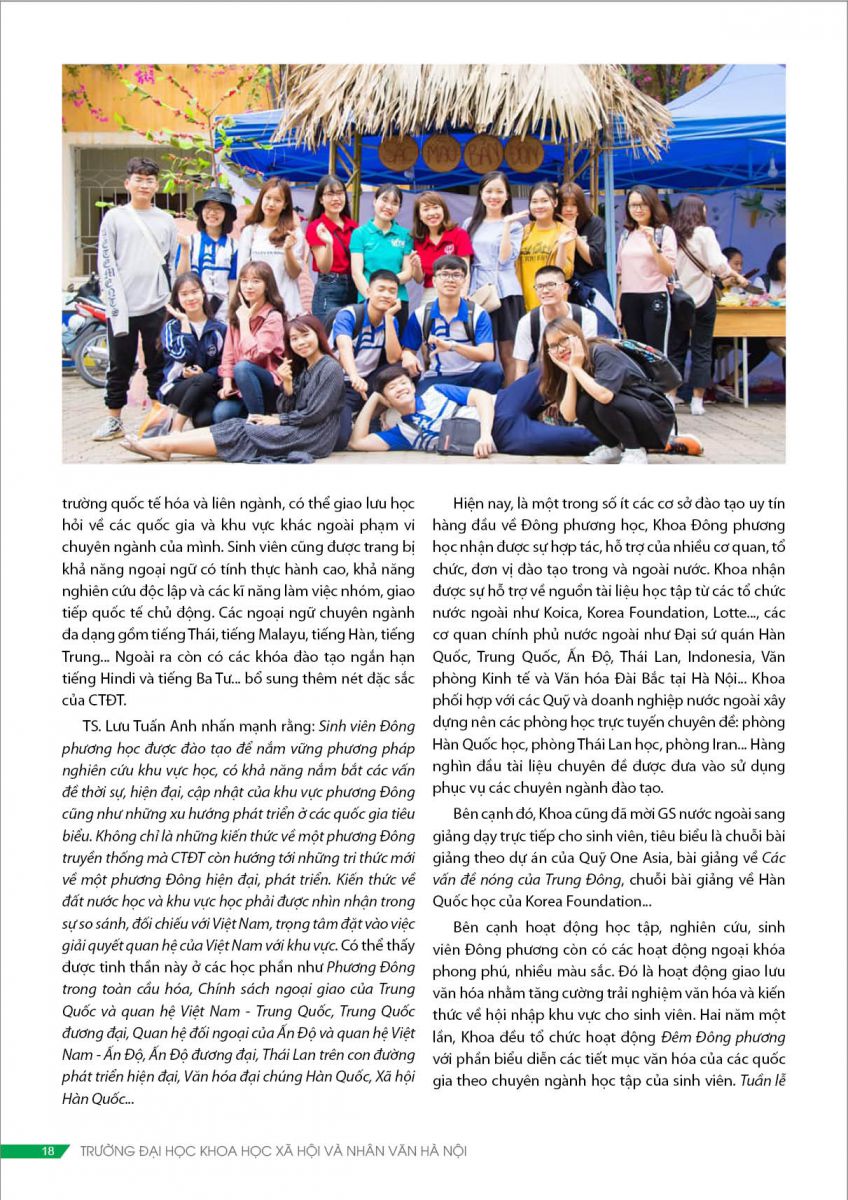 trường quốc tế hóa và liên ngành, có thể giao lưu học hỏi về các quốc gia và khu vực khác ngoài phạm vi chuyên ngành của mình. Sinh viên cũng được trang bị khả năng ngoại ngữ có tính thực hành cao, khả năng nghiên cứu độc lập và các kĩ năng làm việc nhóm, giao tiếp quốc tế chủ động. Các ngoại ngữ chuyên ngành đa dạng gồm tiếng Thái, tiếng Malayu, tiếng Hàn, tiếng Trung... Ngoài ra còn có các khóa đào tạo ngắn hạn tiếng Hindi và tiếng Ba Tư... bổ sung thêm nét đặc sắc của CTĐT.

TS. Lưu Tuấn Anh nhấn mạnh rằng: Sinh viên Đông phương học được đào tạo để nắm vững phương pháp nghiên cứu khu vực học, có khả năng nắm bắt các vấn đề thời sự, hiện đại, cập nhật của khu vực phương Đông cũng như những xu hướng phát triển ở các quốc gia tiêu biểu. Không chỉ là những kiến thức về một phương Đông truyền thống mà CTĐT còn hướng tới những tri thức mới về một phương Đông hiện đại, phát triển. Kiến thức về đất nước học và khu vực học phải được nhìn nhận trong sự so sánh, đối chiếu với Việt Nam, trọng tâm đặt vào việc giải quyết quan hệ của Việt Nam với khu vực. Có thể thấy được tinh thần này ở các học phần như Phương Đông trong toàn cầu hóa, Chính sách ngoại giao của Trung Quốc và quan hệ Việt Nam - Trung Quốc, Trung Quốc đương đại, Quan hệ đối ngoại của Ấn Độ và quan hệ Việt Nam - Ấn Độ, Ấn Độ đương đại, Thái Lan trên con đường phát triển hiện đại, Văn hóa đại chúng Hàn Quốc, Xã hội Hàn Quốc...

Hiện nay, là một trong số ít các cơ sở đào tạo uy tín hàng đầu về Đông phương học, Khoa Đông phương học nhận được sự hợp tác, hỗ trợ của nhiều cơ quan, tổ chức, đơn vị đào tạo trong và ngoài nước. Khoa nhận được sự hỗ trợ về nguồn tài liệu học tập từ các tổ chức nước ngoài như Koica, Korea Foundation, Lotte..., các cơ quan chính phủ nước ngoài như Đại sứ quán Hàn Quốc, Trung Quốc, Ấn Độ, Thái Lan, Indonesia, Văn phòng Kinh tế và Văn hóa Đài Bắc tại Hà Nội... Khoa phối hợp với các Quỹ và doanh nghiệp nước ngoài xây dựng nên các phòng học trực tuyến chuyên đề: phòng Hàn Quốc học, phòng Thái Lan học, phòng Iran... Hàng nghìn đầu tài liệu chuyên đề được đưa vào sử dụng phục vụ các chuyên ngành đào tạo.

Bên cạnh đó, Khoa cũng đã mời GS nước ngoài sang giảng dạy trực tiếp cho sinh viên, tiêu biểu là chuỗi bài giảng theo dự án của Quỹ One Asia, bài giảng về Các vấn đề nóng của Trung Đông, chuỗi bài giảng về Hàn Quốc học của Korea Foundation...

Bên cạnh hoạt động học tập, nghiên cứu, sinh viên Đông phương còn có các hoạt động ngoại khóa phong phú, nhiều màu sắc. Đó là hoạt động giao lưu văn hóa nhằm tăng cường trải nghiệm văn hóa và kiến thức về hội nhập khu vực cho sinh viên. Hai năm một lần, Khoa đều tổ chức hoạt động Đêm Đông phương với phần biểu diễn các tiết mục văn hóa của các quốc gia theo chuyên ngành học tập của sinh viên. Tuần lễ

18 TRƯỜNG ĐẠI HỌC KHOA HỌC XÃ HỘI VÀ NHÂN VĂN HÀ NỘI